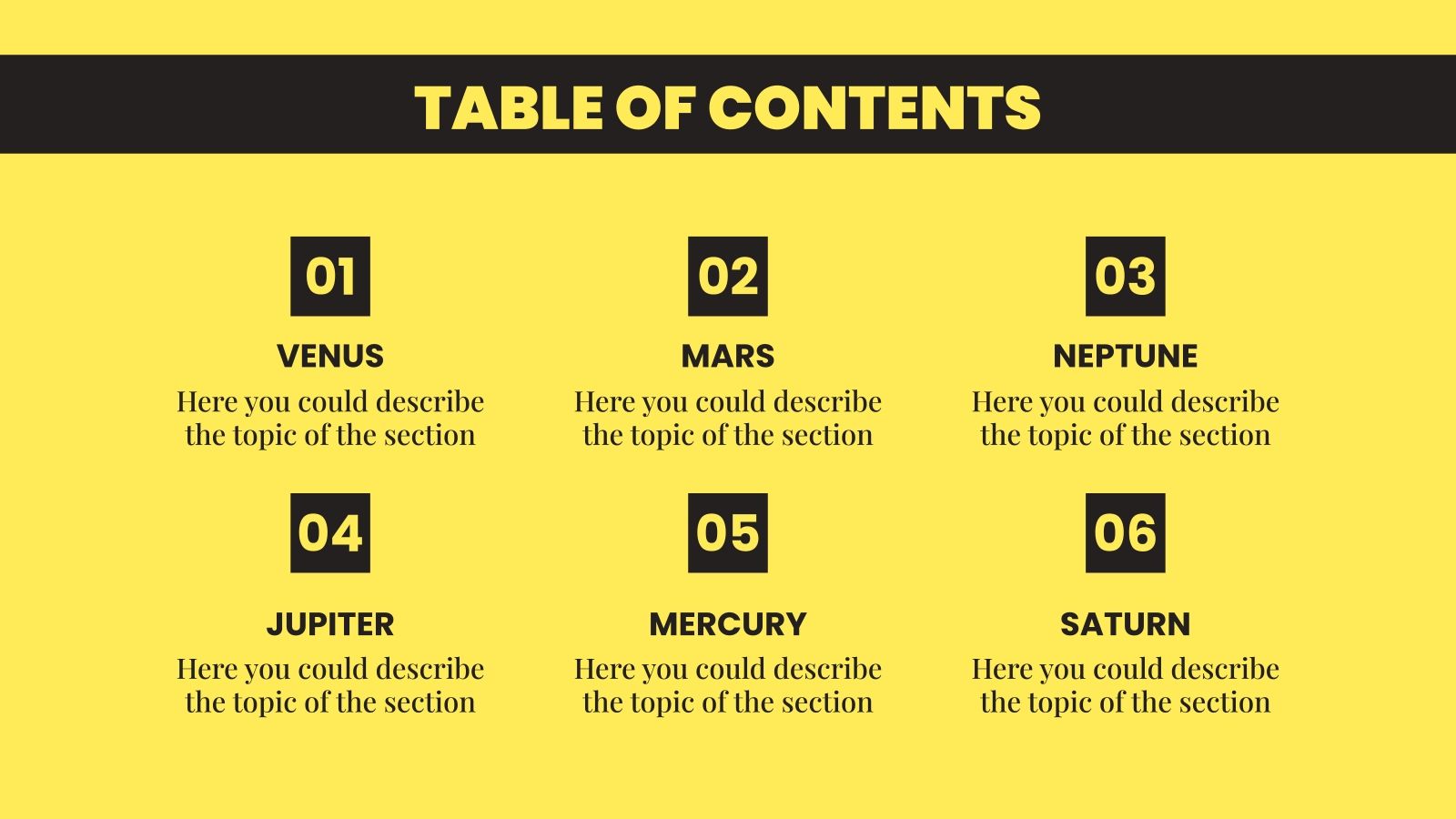 TABLE OF CONTENTS

01

VENUS

Here you could describe the topic of the section

02

MARS

Here you could describe the topic of the section

03

NEPTUNE

Here you could describe the topic of the section

04

JUPITER

Here you could describe the topic of the section

05

MERCURY

Here you could describe the topic of the section

06

SATURN

Here you could describe the topic of the section